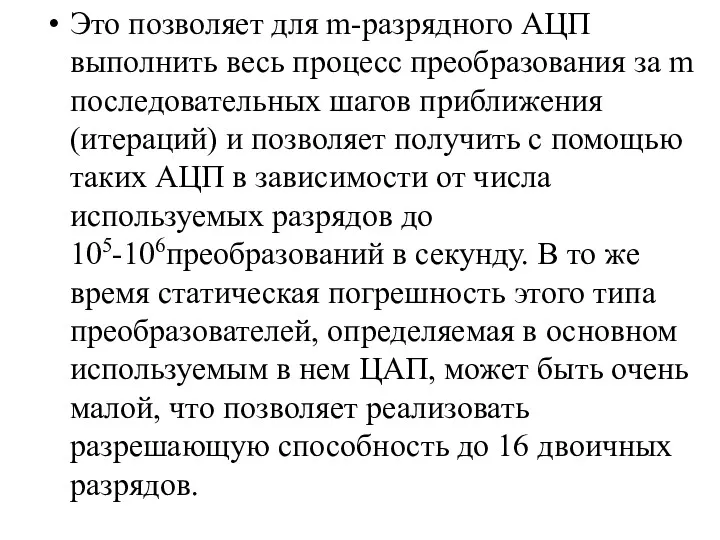 • Это позволяет для m-разрядного АЦП выполнить весь процесс преобразования за m последовательных шагов приближения (итераций) и позволяет получить с помощью таких АЦП в зависимости от числа используемых разрядов до $10^5$-$10^6$преобразований в секунду. В то же время статическая погрешность этого типа преобразователей, определяемая в основном используемым в нем ЦАП, может быть очень малой, что позволяет реализовать разрешающую способность до 16 двоичных разрядов.